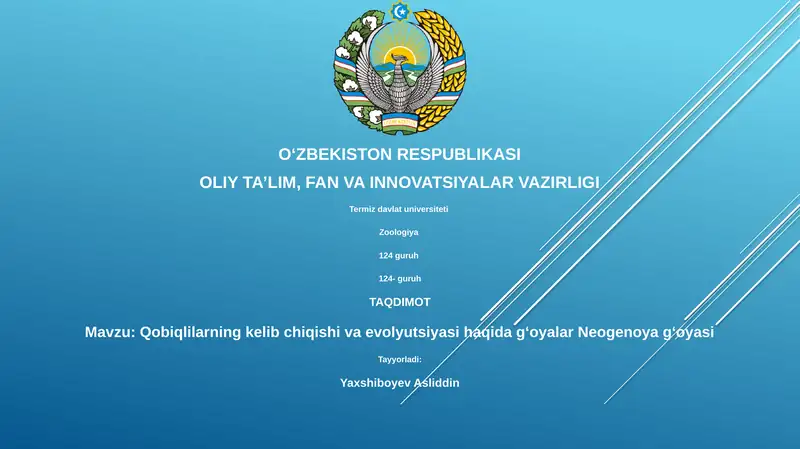 O‘ZBEKISTON RESPUBLIKASI

OLIY TA’LIM, FAN VA INNOVATSIYALAR VAZIRLIGI

Termiz davlat universiteti

Zoologiya

124 guruh

124- guruh

TAQDIMOT

Mavzu: Qobiqlilarning kelib chiqishi va evolyutsiyasi haqida g‘oyalar Neogenoya g‘oyasi

Tayyorladi:

Yaxshiboyev Asliddin